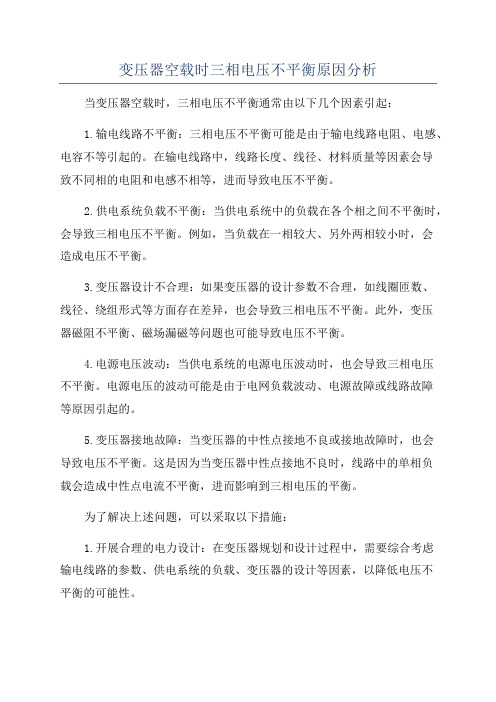 变压器空载时三相电压不平衡原因分析

当变压器空载时，三相电压不平衡通常由以下几个因素引起：

1.输电线路不平衡：三相电压不平衡可能是由于输电线路电阻、电感、电容不等引起的。在输电线路中，线路长度、线径、材料质量等因素会导致不同相的电阻和电感不相等，进而导致电压不平衡。

2.供电系统负载不平衡：当供电系统中的负载在各个相之间不平衡时，会导致三相电压不平衡。例如，当负载在一相较大、另外两相较小时，会造成电压不平衡。

3.变压器设计不合理：如果变压器的设计参数不合理，如线圈匝数、线径、绕组形式等方面存在差异，也会导致三相电压不平衡。此外，变压器磁阻不平衡、磁场漏磁等问题也可能导致电压不平衡。

4.电源电压波动：当供电系统的电源电压波动时，也会导致三相电压不平衡。电源电压的波动可能是由于电网负载波动、电源故障或线路故障等原因引起的。

5.变压器接地故障：当变压器的中性点接地不良或接地故障时，也会导致电压不平衡。这是因为当变压器中性点接地不良时，线路中的单相负载会造成中性点电流不平衡，进而影响到三相电压的平衡。

为了解决上述问题，可以采取以下措施：

1.开展合理的电力设计：在变压器规划和设计过程中，需要综合考虑输电线路的参数、供电系统的负载、变压器的设计等因素，以降低电压不平衡的可能性。